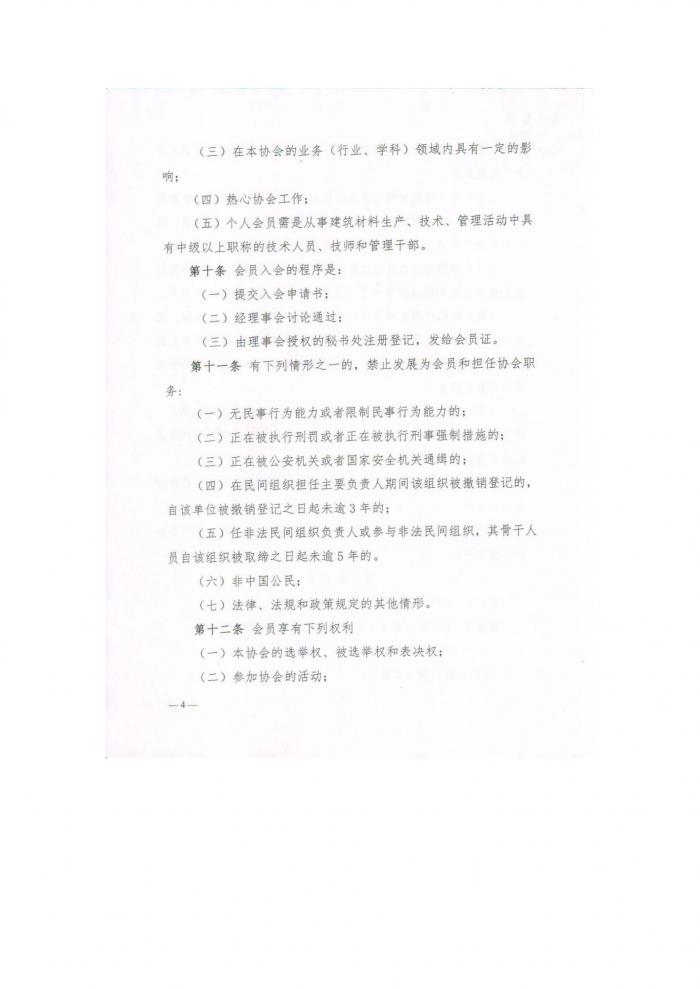 （三）在本协会的业务（行业、学科）领域内具有一定的影响；

（四）热心协会工作；

（五）个人会员需是从事建筑材料生产、技术、管理活动中具有中级以上职称的技术人员、技师和管理干部。

第十条 会员入会的程序是：

（一）提交入会申请书；

（二）经理事会讨论通过；

（三）由理事会授权的秘书处注册登记，发给会员证。

第十一条 有下列情形之一的，禁止发展为会员和担任协会职务：

（一）无民事行为能力或者限制民事行为能力的；

（二）正在被执行刑罚或者正在被执行刑事强制措施的；

（三）正在被公安机关或者国家安全机关通缉的；

（四）在民间组织担任主要负责人期间该组织被撤销登记的，自该单位被撤销登记之日起未逾3年的；

（五）任非法民间组织负责人或参与非法民间组织，其骨干人员自该组织被取缔之日起未逾5年的。

（六）非中国公民；

（七）法律、法规和政策规定的其他情形。

第十二条 会员享有下列权利

（一）本协会的选举权、被选举权和表决权；

（二）参加协会的活动；

—4—